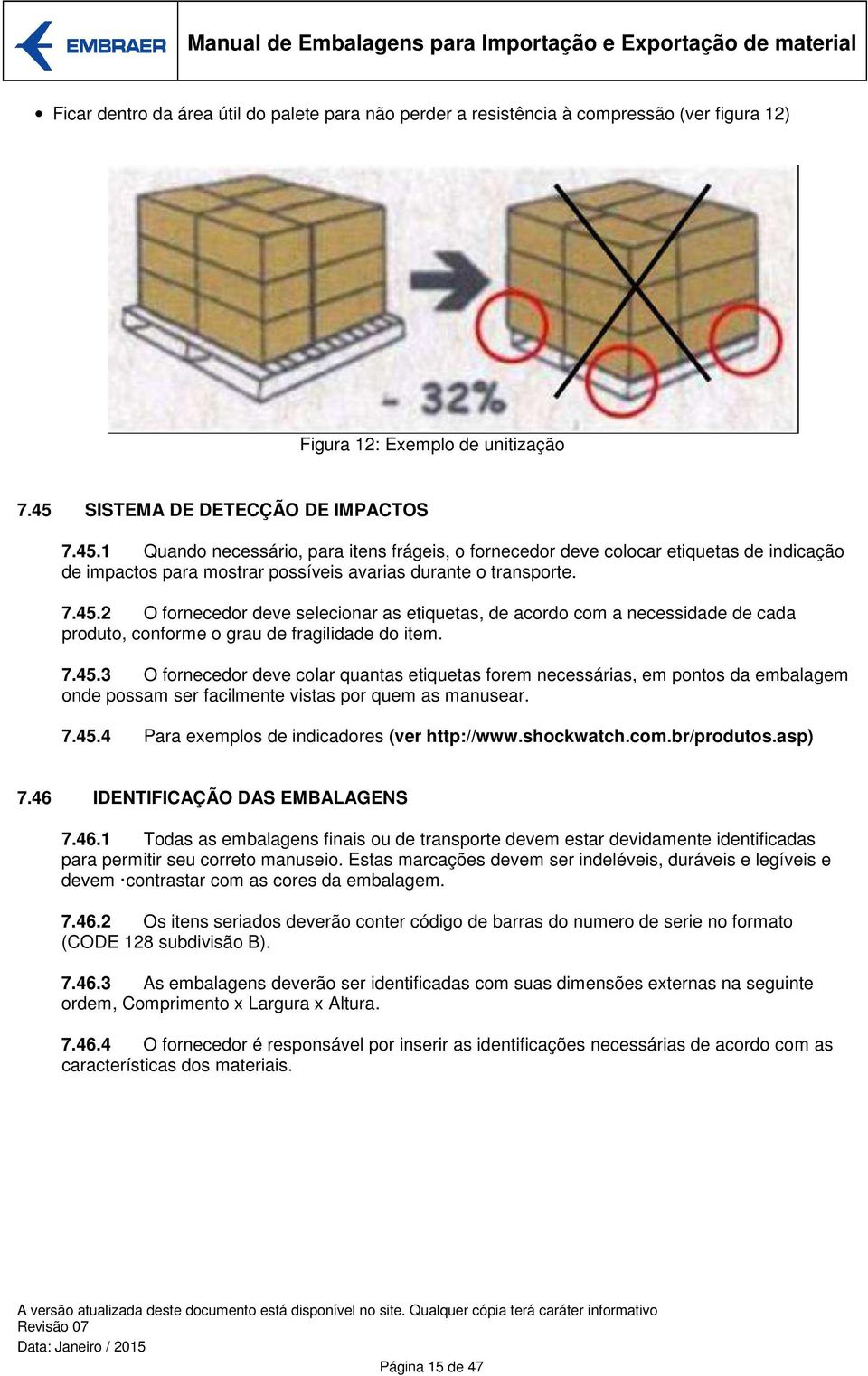 EMBRAER Manual de Embalagens para Importação e Exportação de material

• Ficar dentro da área útil do palete para não perder a resistência à compressão (ver figura 12)

- 32%

Figura 12: Exemplo de unitização

7.45 SISTEMA DE DETECÇÃO DE IMPACTOS

7.45.1 Quando necessário, para itens frágeis, o fornecedor deve colocar etiquetas de indicação de impactos para mostrar possíveis avarias durante o transporte.

7.45.2 O fornecedor deve selecionar as etiquetas, de acordo com a necessidade de cada produto, conforme o grau de fragilidade do item.

7.45.3 O fornecedor deve colar quantas etiquetas forem necessárias, em pontos da embalagem onde possam ser facilmente vistas por quem as manusear.

7.45.4 Para exemplos de indicadores (ver http://www.shockwatch.com.br/produtos.asp)

7.46 IDENTIFICAÇÃO DAS EMBALAGENS

7.46.1 Todas as embalagens finais ou de transporte devem estar devidamente identificadas para permitir seu correto manuseio. Estas marcações devem ser indeléveis, duráveis e legíveis e devem ·contrastar com as cores da embalagem.

7.46.2 Os itens seriados deverão conter código de barras do numero de serie no formato (CODE 128 subdivisão B).

7.46.3 As embalagens deverão ser identificadas com suas dimensões externas na seguinte ordem, Comprimento x Largura x Altura.

7.46.4 O fornecedor é responsável por inserir as identificações necessárias de acordo com as características dos materiais.

A versão atualizada deste documento está disponível no site. Qualquer cópia terá caráter informativo
Revisão 07
Data: Janeiro / 2015

Página 15 de 47